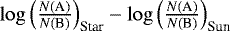 $\log\left(\frac{N(\mathrm{A})}{N(\mathrm{B})}\right)_{\mathrm{Star}} - \log\left(\frac{N(\mathrm{A})}{N(\mathrm{B})}\right)_{\mathrm{Sun}}$